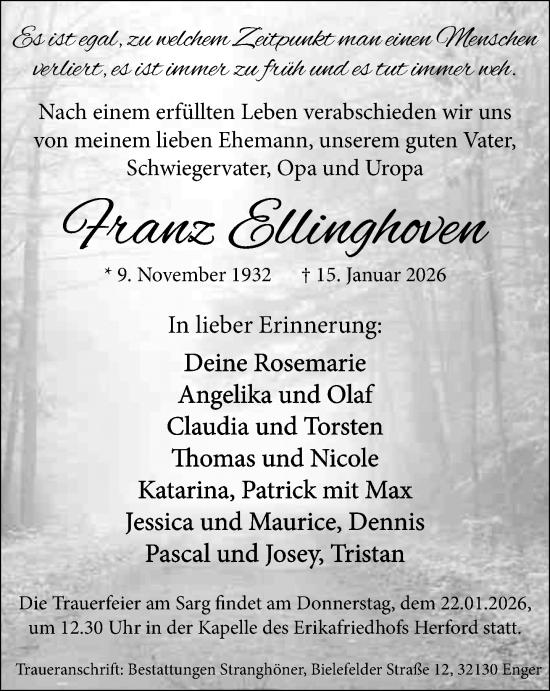 Es ist egal, zu welchem Zeitpunkt man einen Menschen verliert, es ist immer zu früh und es tut immer weh.

Nach einem erfüllten Leben verabschieden wir uns von meinem lieben Ehemann, unserem guten Vater, Schwiegervater, Opa und Uropa

Franz Ellinghoven

* 9. November 1932 † 15. Januar 2026

In lieber Erinnerung:

Deine Rosemarie
Angelika und Olaf
Claudia und Torsten
Thomas und Nicole
Katarina, Patrick mit Max
Jessica und Maurice, Dennis
Pascal und Josey, Tristan

Die Trauerfeier am Sarg findet am Donnerstag, dem 22.01.2026, um 12.30 Uhr in der Kapelle des Erikafriedhofs Herford statt.

Traueranschrift: Bestattungen Stranghöner, Bielefelder Straße 12, 32130 Enger